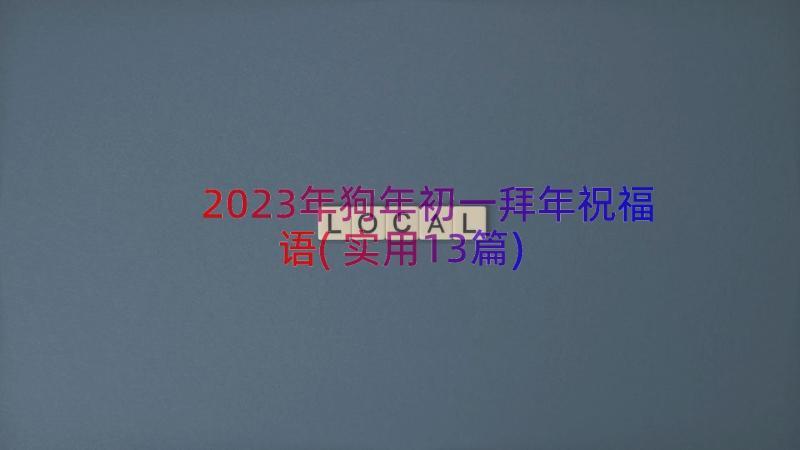 2023年狗年初一拜年祝福语(实用13篇)

LOCAL